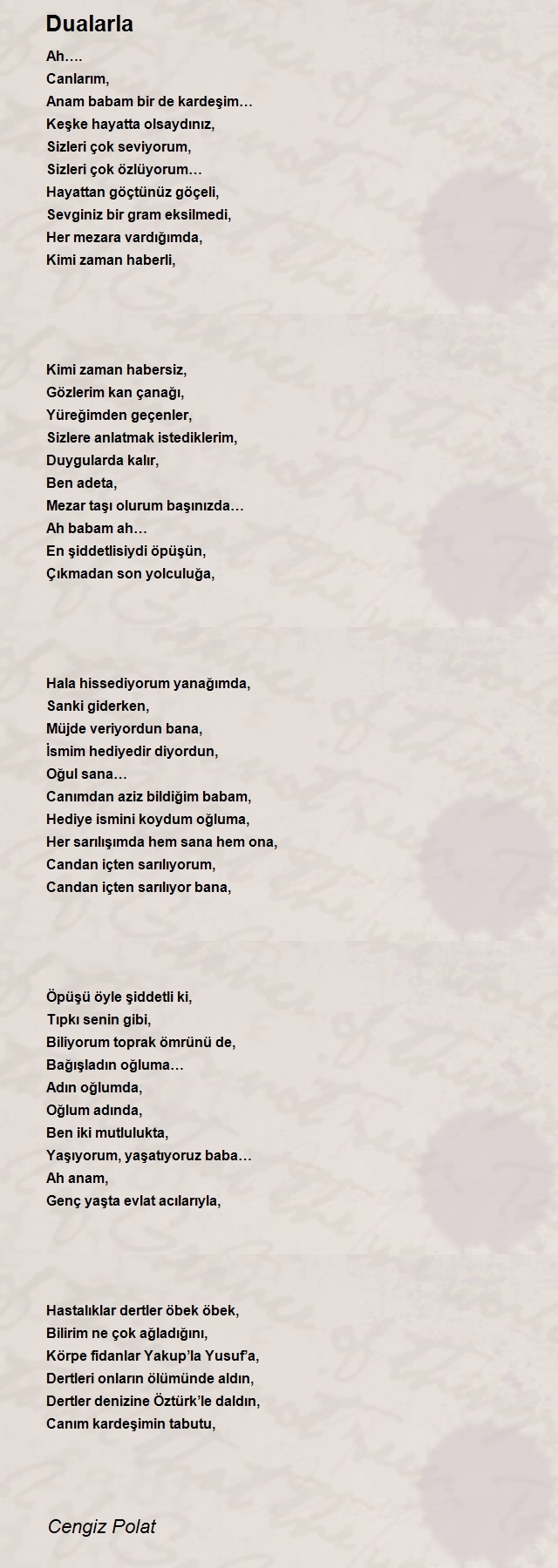 Dualarla

Ah….
Canlarım,
Anam babam bir de kardeşim…
Keşke hayatta olsaydınız,
Sizleri çok seviyorum,
Sizleri çok özlüyorum…
Hayattan göçtünüz göçeli,
Sevginiz bir gram eksilmedi,
Her mezara vardığımda,
Kimi zaman haberli,

Kimi zaman habersiz,
Gözlerim kan çanağı,
Yüreğimden geçenler,
Sizlere anlatmak istediklerim,
Duygularda kalır,
Ben adeta,
Mezar taşı olurum başınızda…
Ah babam ah…
En şiddetlisiydi öpüşün,
Çıkmadan son yolculuğa,

Hala hissediyorum yanağımda,
Sanki giderken,
Müjde veriyordun bana,
İsmim hediyedir diyordun,
Oğul sana…
Canımdan aziz bildiğim babam,
Hediye ismini koydum oğluma,
Her sarılışımda hem sana hem ona,
Candan içten sarılıyorum,
Candan içten sarılıyor bana,

Öpüşü öyle şiddetli ki,
Tıpkı senin gibi,
Biliyorum toprak ömrünü de,
Bağışladın oğluma…
Adın oğlumda,
Oğlum adında,
Ben iki mutlulukta,
Yaşıyorum, yaşatıyoruz baba…
Ah anam,
Genç yaşta evlat acılarıyla,

Hastalıklar dertler öbek öbek,
Bilirim ne çok ağladığını,
Körpe fidanlar Yakup'la Yusuf'a,
Dertleri onların ölümünde aldın,
Dertler denizine Öztürk'le daldın,
Canım kardeşimin tabutu,

Cengiz Polat